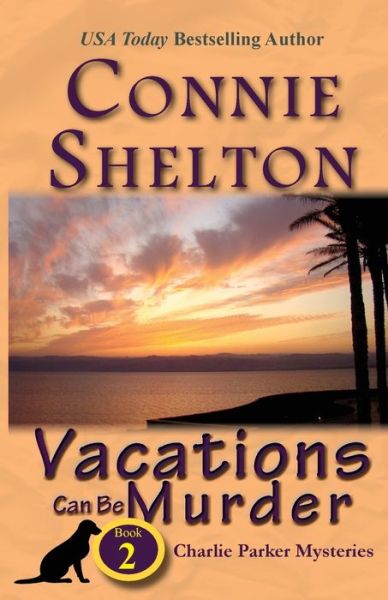 USA Today Bestselling Author

CONNIE SHELTON

Vacations Can Be Murder

Book 2

Charlie Parker Mysteries